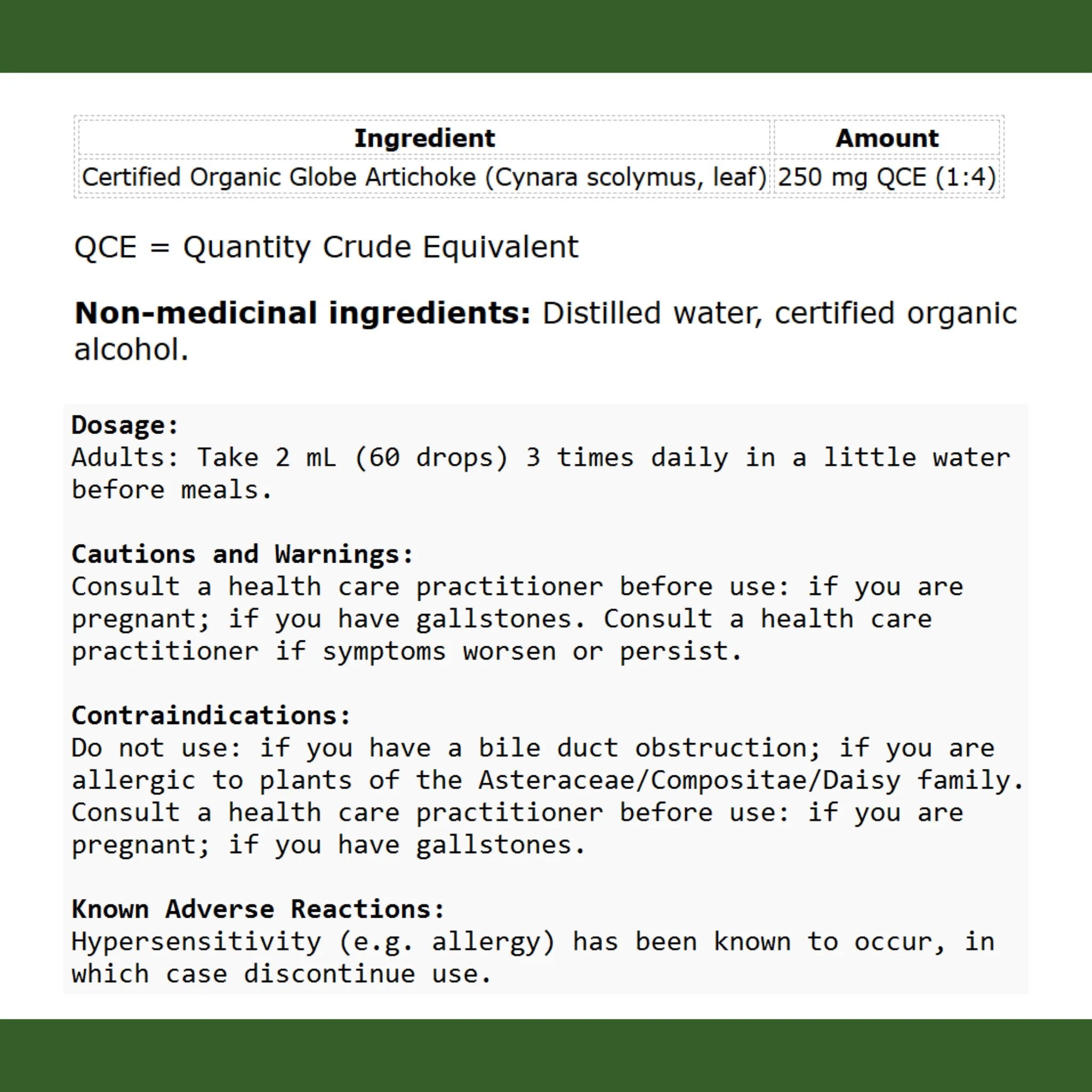 | Ingredient | Amount |
|---|---|
| Certified Organic Globe Artichoke (Cynara scolymus, leaf) | 250 mg QCE (1:4) |

QCE = Quantity Crude Equivalent

Non-medicinal ingredients: Distilled water, certified organic alcohol.

Dosage:
Adults: Take 2 mL (60 drops) 3 times daily in a little water before meals.

Cautions and Warnings:
Consult a health care practitioner before use: if you are pregnant; if you have gallstones. Consult a health care practitioner if symptoms worsen or persist.

Contraindications:
Do not use: if you have a bile duct obstruction; if you are allergic to plants of the Asteraceae/Compositae/Daisy family. Consult a health care practitioner before use: if you are pregnant; if you have gallstones.

Known Adverse Reactions:
Hypersensitivity (e.g. allergy) has been known to occur, in which case discontinue use.